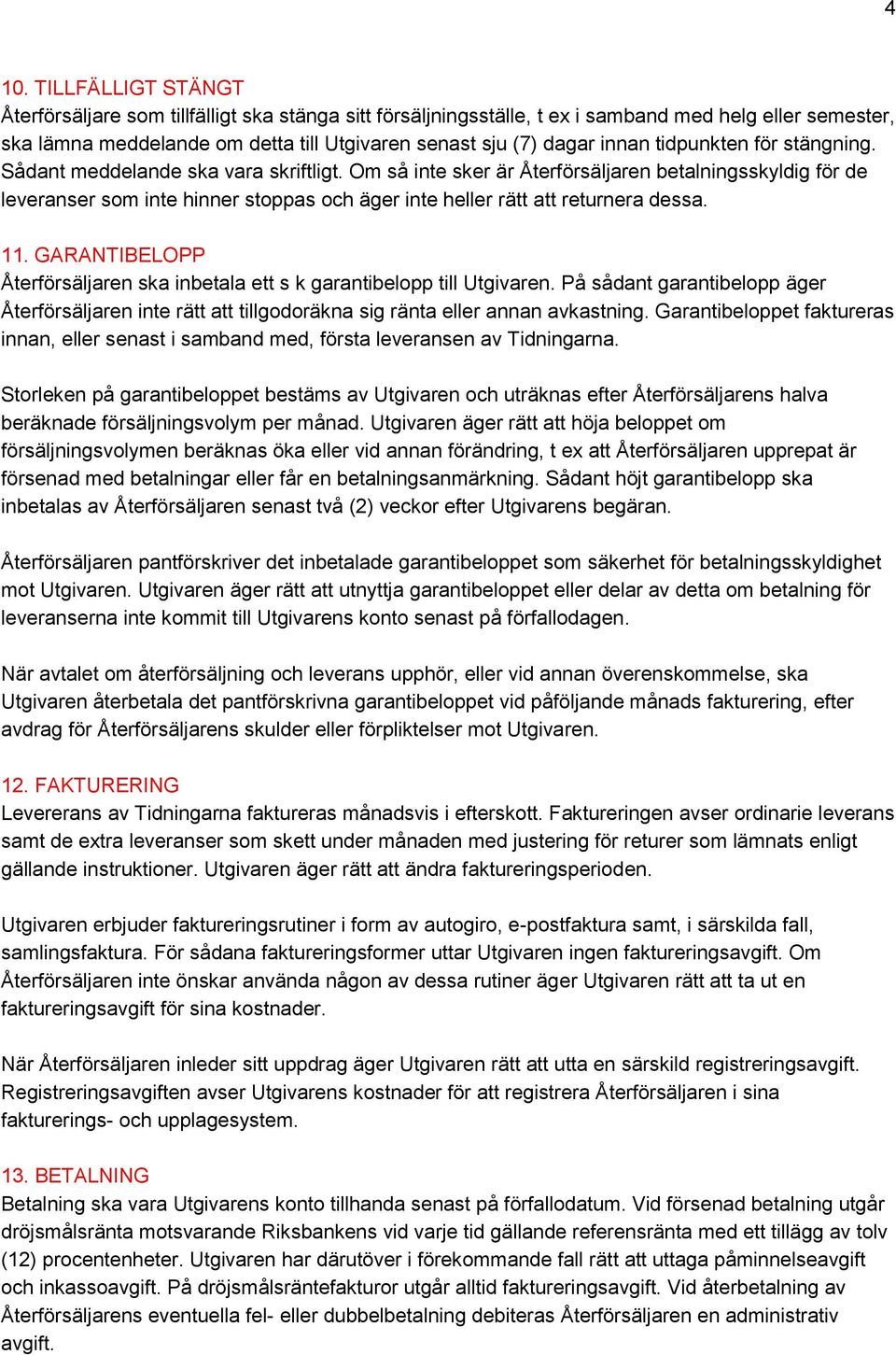 4

10. TILLFÄLLIGT STÄNGT
Återförsäljare som tillfälligt ska stänga sitt försäljningsställe, t ex i samband med helg eller semester, ska lämna meddelande om detta till Utgivaren senast sju (7) dagar innan tidpunkten för stängning. Sådant meddelande ska vara skriftligt. Om så inte sker är Återförsäljaren betalningsskyldig för de leveranser som inte hinner stoppas och äger inte heller rätt att returnera dessa.

11. GARANTIBELOPP
Återförsäljaren ska inbetala ett s k garantibelopp till Utgivaren. På sådant garantibelopp äger Återförsäljaren inte rätt att tillgodoräkna sig ränta eller annan avkastning. Garantibeloppet faktureras innan, eller senast i samband med, första leveransen av Tidningarna.

Storleken på garantibeloppet bestäms av Utgivaren och uträknas efter Återförsäljarens halva beräknade försäljningsvolym per månad. Utgivaren äger rätt att höja beloppet om försäljningsvolymen beräknas öka eller vid annan förändring, t ex att Återförsäljaren upprepat är försenad med betalningar eller får en betalningsanmärkning. Sådant höjt garantibelopp ska inbetalas av Återförsäljaren senast två (2) veckor efter Utgivarens begäran.

Återförsäljaren pantförskriver det inbetalade garantibeloppet som säkerhet för betalningsskyldighet mot Utgivaren. Utgivaren äger rätt att utnyttja garantibeloppet eller delar av detta om betalning för leveranserna inte kommit till Utgivarens konto senast på förfallodagen.

När avtalet om återförsäljning och leverans upphör, eller vid annan överenskommelse, ska Utgivaren återbetala det pantförskrivna garantibeloppet vid påföljande månads fakturering, efter avdrag för Återförsäljarens skulder eller förpliktelser mot Utgivaren.

12. FAKTURERING
Levererans av Tidningarna faktureras månadsvis i efterskott. Faktureringen avser ordinarie leverans samt de extra leveranser som skett under månaden med justering för returer som lämnats enligt gällande instruktioner. Utgivaren äger rätt att ändra faktureringsperioden.

Utgivaren erbjuder faktureringsrutiner i form av autogiro, e-postfaktura samt, i särskilda fall, samlingsfaktura. För sådana faktureringsformer uttar Utgivaren ingen faktureringsavgift. Om Återförsäljaren inte önskar använda någon av dessa rutiner äger Utgivaren rätt att ta ut en faktureringsavgift för sina kostnader.

När Återförsäljaren inleder sitt uppdrag äger Utgivaren rätt att utta en särskild registreringsavgift. Registreringsavgiften avser Utgivarens kostnader för att registrera Återförsäljaren i sina fakturerings- och upplagesystem.

13. BETALNING
Betalning ska vara Utgivarens konto tillhanda senast på förfallodatum. Vid försenad betalning utgår dröjsmålsränta motsvarande Riksbankens vid varje tid gällande referensränta med ett tillägg av tolv (12) procentenheter. Utgivaren har därutöver i förekommande fall rätt att uttaga påminnelseavgift och inkassoavgift. På dröjsmålsräntefakturor utgår alltid faktureringsavgift. Vid återbetalning av Återförsäljarens eventuella fel- eller dubbelbetalning debiteras Återförsäljaren en administrativ avgift.